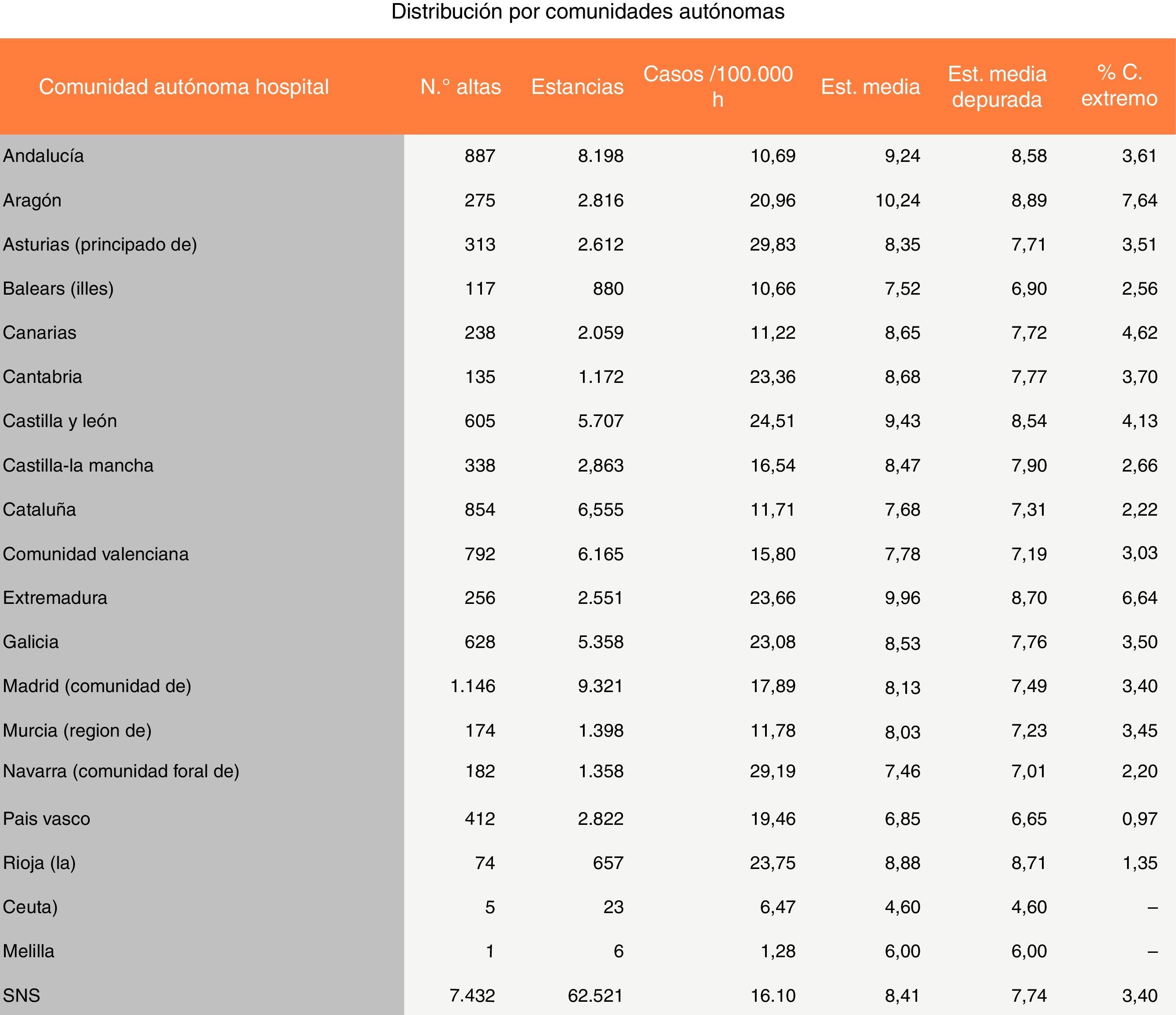 Distribución por comunidades autónomas

| Comunidad autónoma hospital | N.° altas | Estancias | Casos /100.000 h | Est. media | Est. media depurada | % C. extremo |
|---|---|---|---|---|---|---|
| Andalucía | 887 | 8.198 | 10,69 | 9,24 | 8,58 | 3,61 |
| Aragón | 275 | 2.816 | 20,96 | 10,24 | 8,89 | 7,64 |
| Asturias (principado de) | 313 | 2.612 | 29,83 | 8,35 | 7,71 | 3,51 |
| Balears (illes) | 117 | 880 | 10,66 | 7,52 | 6,90 | 2,56 |
| Canarias | 238 | 2.059 | 11,22 | 8,65 | 7,72 | 4,62 |
| Cantabria | 135 | 1.172 | 23,36 | 8,68 | 7,77 | 3,70 |
| Castilla y león | 605 | 5.707 | 24,51 | 9,43 | 8,54 | 4,13 |
| Castilla-la mancha | 338 | 2,863 | 16,54 | 8,47 | 7,90 | 2,66 |
| Cataluña | 854 | 6,555 | 11,71 | 7,68 | 7,31 | 2,22 |
| Comunidad valenciana | 792 | 6.165 | 15,80 | 7,78 | 7,19 | 3,03 |
| Extremadura | 256 | 2.551 | 23,66 | 9,96 | 8,70 | 6,64 |
| Galicia | 628 | 5.358 | 23,08 | 8,53 | 7,76 | 3,50 |
| Madrid (comunidad de) | 1.146 | 9.321 | 17,89 | 8,13 | 7,49 | 3,40 |
| Murcia (region de) | 174 | 1.398 | 11,78 | 8,03 | 7,23 | 3,45 |
| Navarra (comunidad foral de) | 182 | 1.358 | 29,19 | 7,46 | 7,01 | 2,20 |
| Pais vasco | 412 | 2.822 | 19,46 | 6,85 | 6,65 | 0,97 |
| Rioja (la) | 74 | 657 | 23,75 | 8,88 | 8,71 | 1,35 |
| Ceuta) | 5 | 23 | 6,47 | 4,60 | 4,60 | – |
| Melilla | 1 | 6 | 1,28 | 6,00 | 6,00 | – |
| SNS | 7.432 | 62.521 | 16.10 | 8,41 | 7,74 | 3,40 |